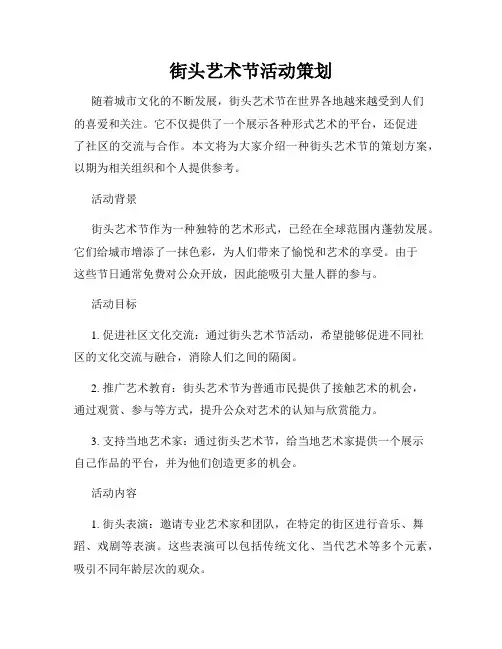 街头艺术节活动策划

随着城市文化的不断发展，街头艺术节在世界各地越来越受到人们的喜爱和关注。它不仅提供了一个展示各种形式艺术的平台，还促进了社区的交流与合作。本文将为大家介绍一种街头艺术节的策划方案，以期为相关组织和个人提供参考。

活动背景

街头艺术节作为一种独特的艺术形式，已经在全球范围内蓬勃发展。它们给城市增添了一抹色彩，为人们带来了愉悦和艺术的享受。由于这些节日通常免费对公众开放，因此能吸引大量人群的参与。

活动目标

1. 促进社区文化交流：通过街头艺术节活动，希望能够促进不同社区的文化交流与融合，消除人们之间的隔阂。

2. 推广艺术教育：街头艺术节为普通市民提供了接触艺术的机会，通过观赏、参与等方式，提升公众对艺术的认知与欣赏能力。

3. 支持当地艺术家：通过街头艺术节，给当地艺术家提供一个展示自己作品的平台，并为他们创造更多的机会。

活动内容

1. 街头表演：邀请专业艺术家和团队，在特定的街区进行音乐、舞蹈、戏剧等表演。这些表演可以包括传统文化、当代艺术等多个元素，吸引不同年龄层次的观众。